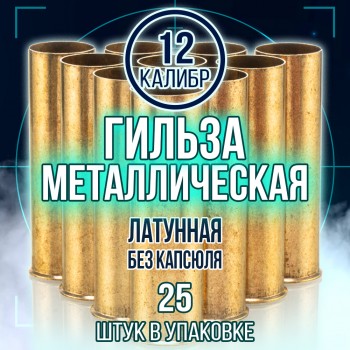 12 КАЛИБР

ГИЛЬЗА МЕТАЛЛИЧЕСКАЯ

ЛАТУННАЯ
БЕЗ КАПСЮЛЯ

25
ШТУК В УПАКОВКЕ